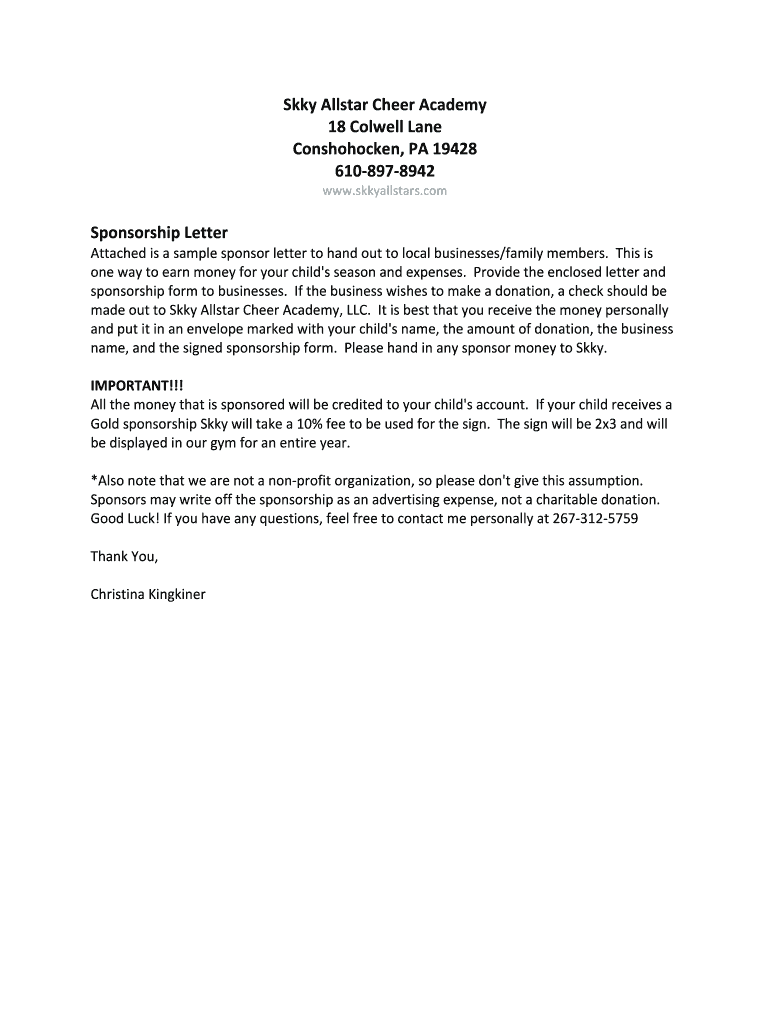 Skky Allstar Cheer Academy
18 Colwell Lane
Conshohocken, PA 19428
610-897-8942
www.skkyallstars.com

Sponsorship Letter
Attached is a sample sponsor letter to hand out to local businesses/family members. This is one way to earn money for your child's season and expenses. Provide the enclosed letter and sponsorship form to businesses. If the business wishes to make a donation, a check should be made out to Skky Allstar Cheer Academy, LLC. It is best that you receive the money personally and put it in an envelope marked with your child's name, the amount of donation, the business name, and the signed sponsorship form. Please hand in any sponsor money to Skky.

IMPORTANT!!!
All the money that is sponsored will be credited to your child's account. If your child receives a Gold sponsorship Skky will take a 10% fee to be used for the sign. The sign will be 2x3 and will be displayed in our gym for an entire year.

*Also note that we are not a non-profit organization, so please don't give this assumption. Sponsors may write off the sponsorship as an advertising expense, not a charitable donation. Good Luck! If you have any questions, feel free to contact me personally at 267-312-5759

Thank You,

Christina Kingkiner